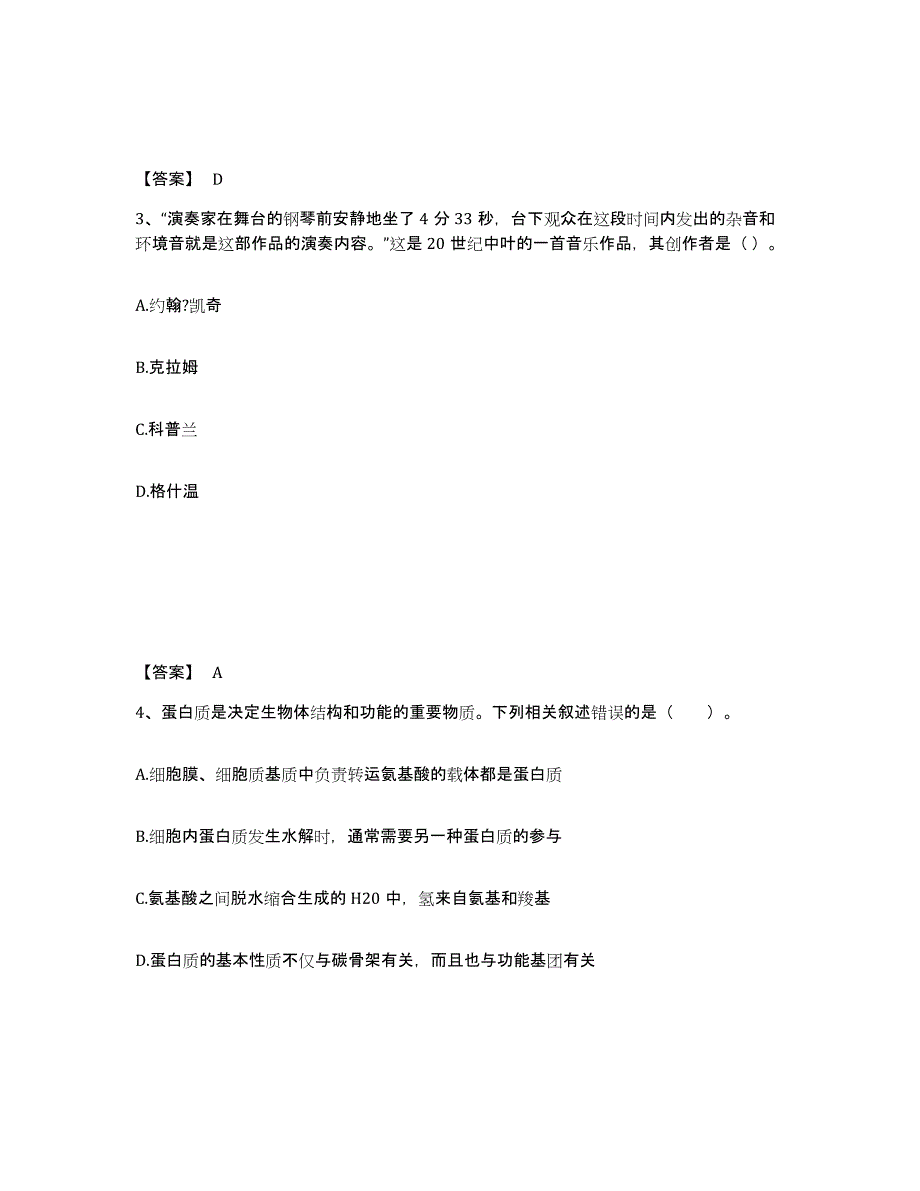 【答案】 D

3、“演奏家在舞台的钢琴前安静地坐了 4 分 33 秒，台下观众在这段时间内发出的杂音和环境音就是这部作品的演奏内容。”这是 20 世纪中叶的一首音乐作品，其创作者是（ ）。

A.约翰?凯奇

B.克拉姆

C.科普兰

D.格什温

【答案】 A

4、蛋白质是决定生物体结构和功能的重要物质。下列相关叙述错误的是（ ）。

A.细胞膜、细胞质基质中负责转运氨基酸的载体都是蛋白质

B.细胞内蛋白质发生水解时，通常需要另一种蛋白质的参与

C.氨基酸之间脱水缩合生成的 H20 中，氢来自氨基和羧基

D.蛋白质的基本性质不仅与碳骨架有关，而且也与功能基团有关